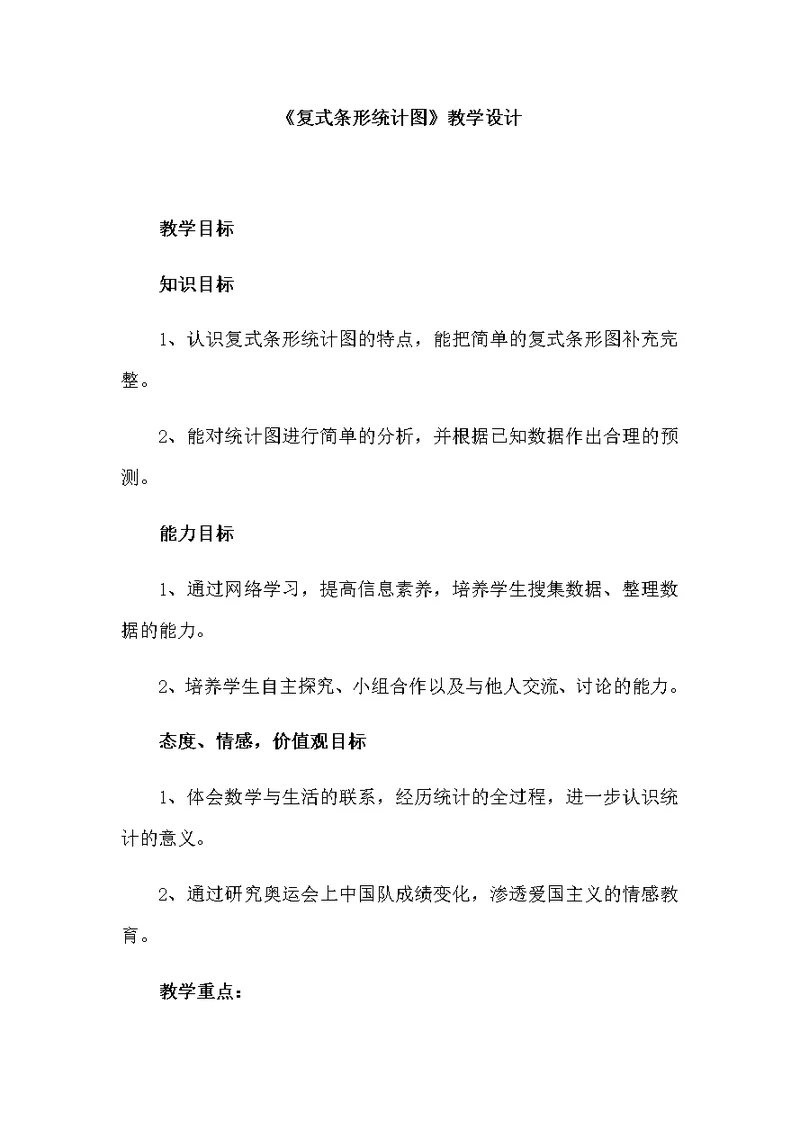 《复式条形统计图》教学设计

教学目标

知识目标

1、认识复式条形统计图的特点，能把简单的复式条形图补充完整。

2、能对统计图进行简单的分析，并根据已知数据作出合理的预测。

能力目标

1、通过网络学习，提高信息素养，培养学生搜集数据、整理数据的能力。

2、培养学生自主探究、小组合作以及与他人交流、讨论的能力。

态度、情感，价值观目标

1、体会数学与生活的联系，经历统计的全过程，进一步认识统计的意义。

2、通过研究奥运会上中国队成绩变化，渗透爱国主义的情感教育。

教学重点：